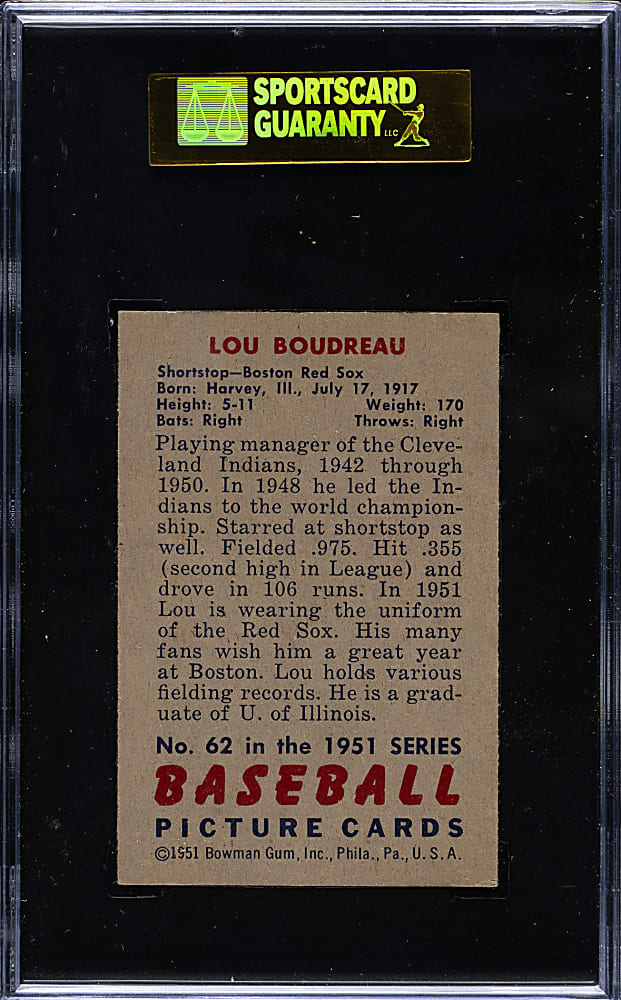 SPORTSCARD GUARANTY LLC

LOU BOUDREAU

Shortstop—Boston Red Sox
Born: Harvey, Ill., July 17, 1917
Height: 5-11 Weight: 170
Bats: Right Throws: Right

Playing manager of the Cleveland Indians, 1942 through 1950. In 1948 he led the Indians to the world championship. Starred at shortstop as well. Fielded .975. Hit .355 (second high in League) and drove in 106 runs. In 1951 Lou is wearing the uniform of the Red Sox. His many fans wish him a great year at Boston. Lou holds various fielding records. He is a graduate of U. of Illinois.

No. 62 in the 1951 SERIES
BASEBALL
PICTURE CARDS
©1951 Bowman Gum, Inc., Phila., Pa., U. S. A.